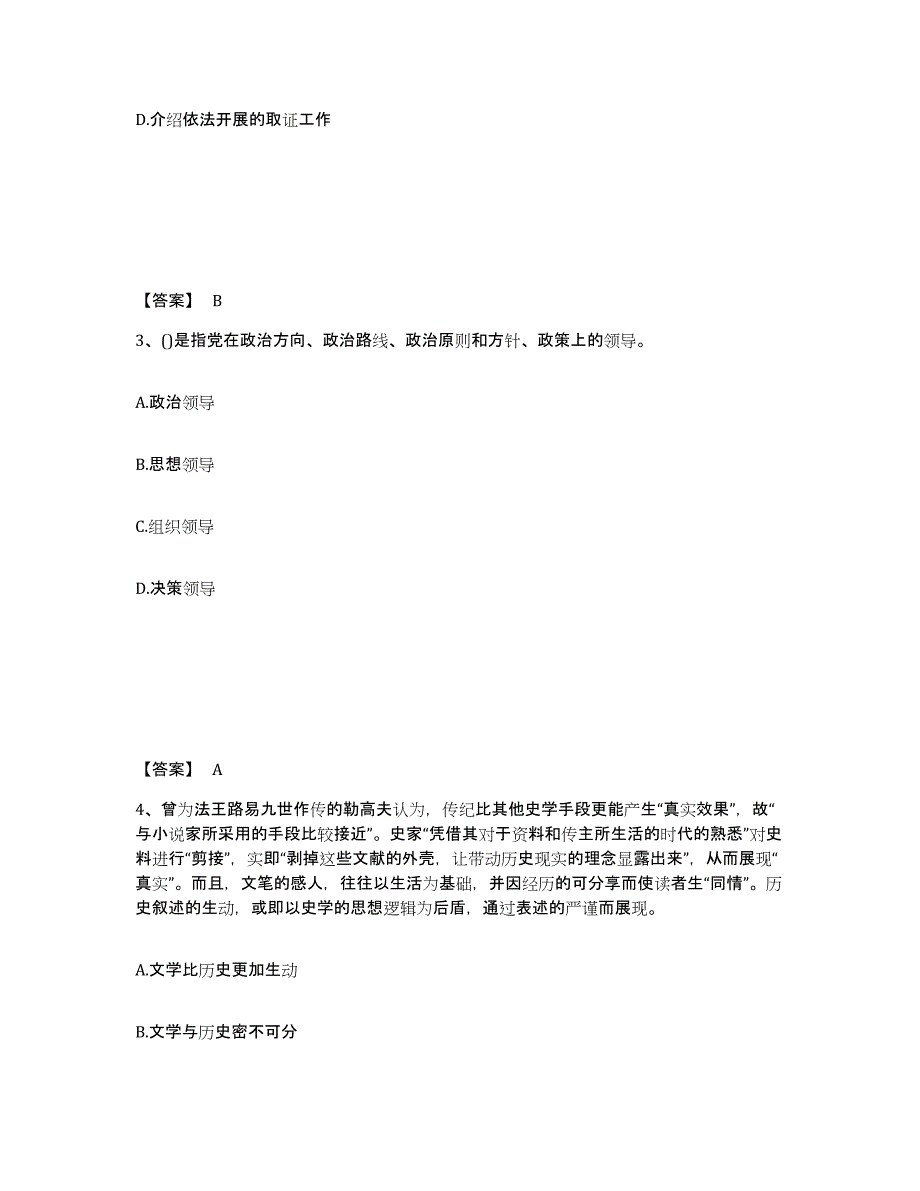 D.介绍依法开展的取证工作

【答案】 B

3、()是指党在政治方向、政治路线、政治原则和方针、政策上的领导。

A.政治领导

B.思想领导

C.组织领导

D.决策领导

【答案】 A

4、曾为法王路易九世作传的勒高夫认为，传纪比其他史学手段更能产生“真实效果”，故“与小说家所采用的手段比较接近”。史家“凭借其对于资料和传主所生活的时代的熟悉”对史料进行“剪接”，实即“剥掉这些文献的外壳，让带动历史现实的理念显露出来”，从而展现“真实”。而且，文笔的感人，往往以生活为基础，并因经历的可分享而使读者生“同情”。历史叙述的生动，或即以史学的思想逻辑为后盾，通过表述的严谨而展现。

A.文学比历史更加生动

B.文学与历史密不可分